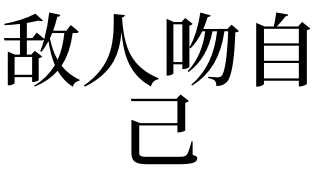 敌人吻自己